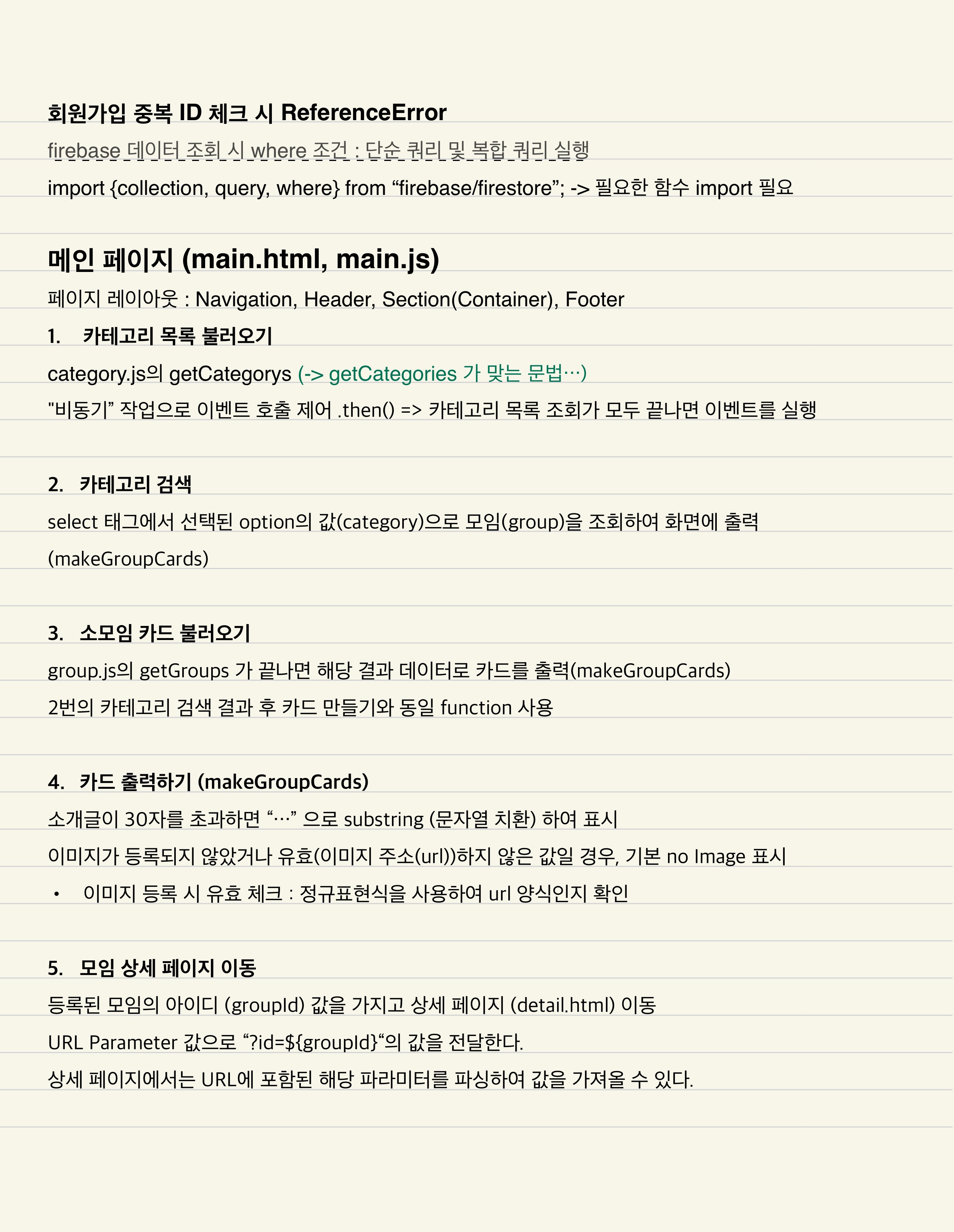 회원가입 중복 ID 체크 시 ReferenceError

firebase 데이터 조회 시 where 조건 : 단순 쿼리 및 복합 쿼리 실행

import {collection, query, where} from “firebase/firestore”; -> 필요한 함수 import 필요

메인 페이지 (main.html, main.js)

페이지 레이아웃 : Navigation, Header, Section(Container), Footer

1. 카테고리 목록 불러오기

category.js의 getCategorys (-> getCategories 가 맞는 문법…)

"비동기” 작업으로 이벤트 호출 제어 .then() => 카테고리 목록 조회가 모두 끝나면 이벤트를 실행

2. 카테고리 검색

select 태그에서 선택된 option의 값(category)으로 모임(group)을 조회하여 화면에 출력 (makeGroupCards)

3. 소모임 카드 불러오기

group.js의 getGroups 가 끝나면 해당 결과 데이터로 카드를 출력(makeGroupCards)

2번의 카테고리 검색 결과 후 카드 만들기와 동일 function 사용

4. 카드 출력하기 (makeGroupCards)

소개글이 30자를 초과하면 “…” 으로 substring (문자열 치환) 하여 표시

이미지가 등록되지 않았거나 유효(이미지 주소(url))하지 않은 값일 경우, 기본 no Image 표시

• 이미지 등록 시 유효 체크 : 정규표현식을 사용하여 url 양식인지 확인

5. 모임 상세 페이지 이동

등록된 모임의 아이디 (groupId) 값을 가지고 상세 페이지 (detail.html) 이동

URL Parameter 값으로 “?id=${groupId}“의 값을 전달한다.

상세 페이지에서는 URL에 포함된 해당 파라미터를 파싱하여 값을 가져올 수 있다.